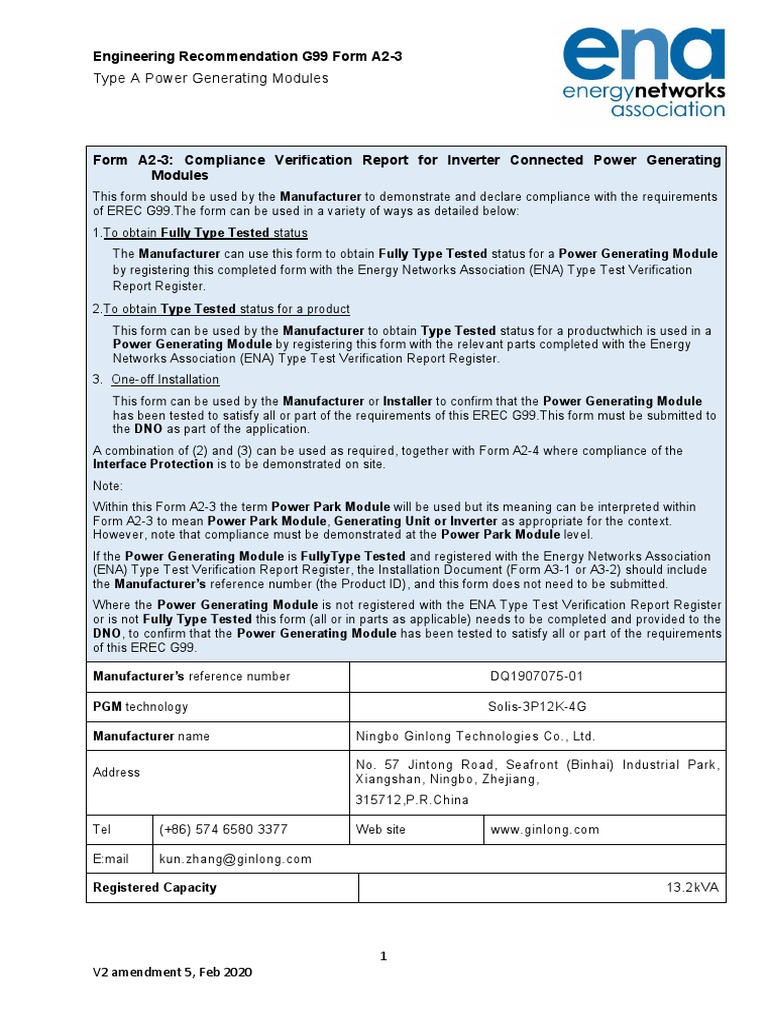 Engineering Recommendation G99 Form A2-3
Type A Power Generating Modules

ena
energynetworks
association

Form A2-3: Compliance Verification Report for Inverter Connected Power Generating Modules

This form should be used by the Manufacturer to demonstrate and declare compliance with the requirements of EREC G99.The form can be used in a variety of ways as detailed below:

1.To obtain Fully Type Tested status

The Manufacturer can use this form to obtain Fully Type Tested status for a Power Generating Module by registering this completed form with the Energy Networks Association (ENA) Type Test Verification Report Register.

2.To obtain Type Tested status for a product

This form can be used by the Manufacturer to obtain Type Tested status for a productwhich is used in a Power Generating Module by registering this form with the relevant parts completed with the Energy Networks Association (ENA) Type Test Verification Report Register.

3. One-off Installation

This form can be used by the Manufacturer or Installer to confirm that the Power Generating Module has been tested to satisfy all or part of the requirements of this EREC G99.This form must be submitted to the DNO as part of the application.

A combination of (2) and (3) can be used as required, together with Form A2-4 where compliance of the Interface Protection is to be demonstrated on site.

Note:

Within this Form A2-3 the term Power Park Module will be used but its meaning can be interpreted within Form A2-3 to mean Power Park Module, Generating Unit or Inverter as appropriate for the context. However, note that compliance must be demonstrated at the Power Park Module level.

If the Power Generating Module is FullyType Tested and registered with the Energy Networks Association (ENA) Type Test Verification Report Register, the Installation Document (Form A3-1 or A3-2) should include the Manufacturer's reference number (the Product ID), and this form does not need to be submitted.

Where the Power Generating Module is not registered with the ENA Type Test Verification Report Register or is not Fully Type Tested this form (all or in parts as applicable) needs to be completed and provided to the DNO, to confirm that the Power Generating Module has been tested to satisfy all or part of the requirements of this EREC G99.

| Manufacturer's reference number | | DQ1907075-01 | |
|---|---|---|---|
| PGM technology | | Solis-3P12K-4G | |
| Manufacturer name | | Ningbo Ginlong Technologies Co., Ltd. | |
| Address | | No. 57 Jintong Road, Seafront (Binhai) Industrial Park, Xiangshan, Ningbo, Zhejiang, 315712,P.R.China | |
| Tel | (+86) 574 6580 3377 | Web site | www.ginlong.com |
| E:mail | kun.zhang@ginlong.com | | |
| Registered Capacity | | 13.2kVA | |

1

V2 amendment 5, Feb 2020